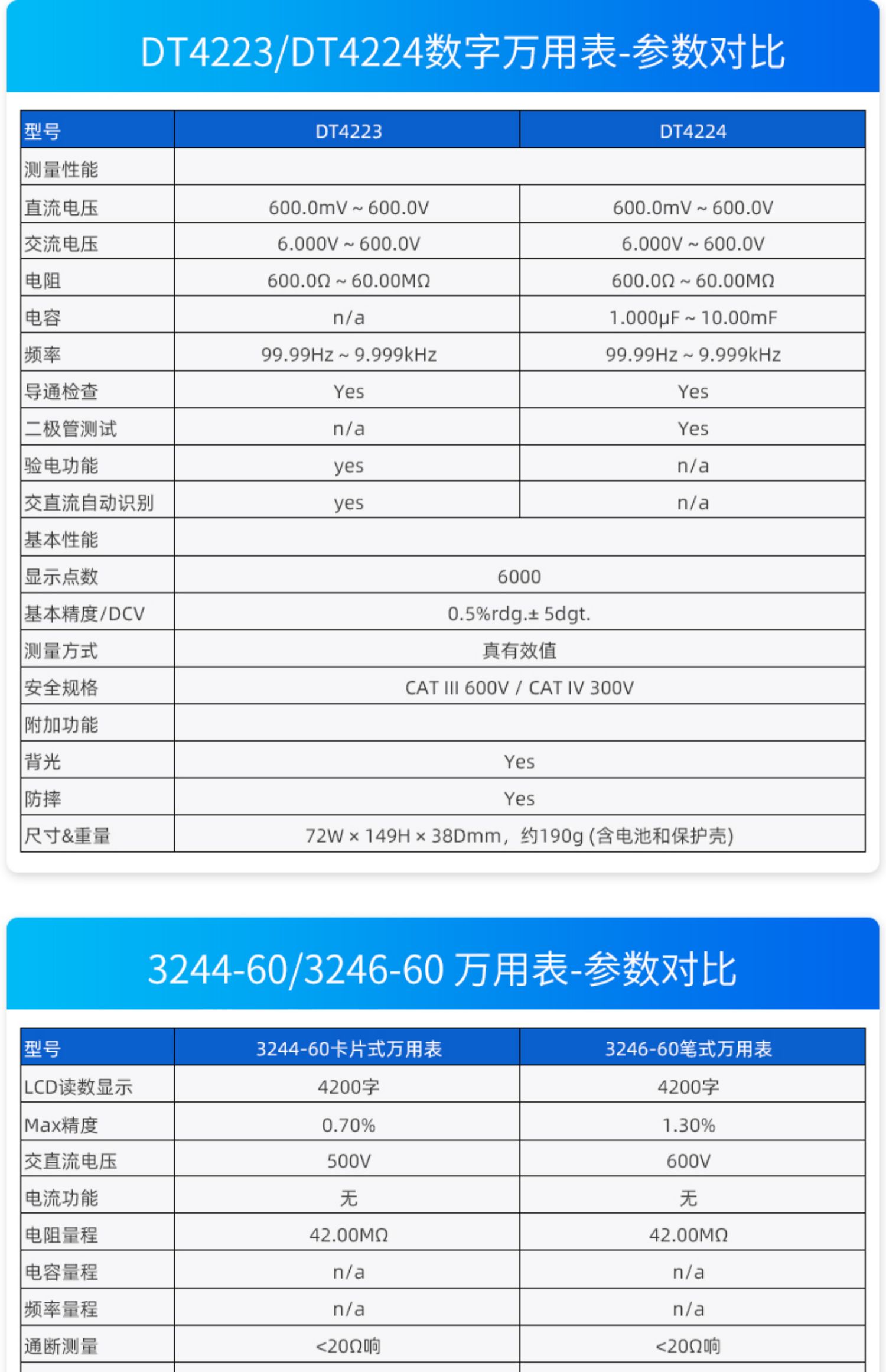 DT4223/DT4224数字万用表-参数对比

| 型号 | DT4223 | DT4224 |
|---|---|---|
| 测量性能 | | |
| 直流电压 | 600.0mV ~ 600.0V | 600.0mV ~ 600.0V |
| 交流电压 | 6.000V ~ 600.0V | 6.000V ~ 600.0V |
| 电阻 | 600.0Ω ~ 60.00MΩ | 600.0Ω ~ 60.00MΩ |
| 电容 | n/a | 1.000μF ~ 10.00mF |
| 频率 | 99.99Hz ~ 9.999kHz | 99.99Hz ~ 9.999kHz |
| 导通检查 | Yes | Yes |
| 二极管测试 | n/a | Yes |
| 验电功能 | yes | n/a |
| 交直流自动识别 | yes | n/a |
| 基本性能 | | |
| 显示点数 | 6000 | |
| 基本精度/DCV | 0.5%rdg.± 5dgt. | |
| 测量方式 | 真有效值 | |
| 安全规格 | CAT III 600V / CAT IV 300V | |
| 附加功能 | | |
| 背光 | Yes | |
| 防摔 | Yes | |
| 尺寸&重量 | 72W × 149H × 38Dmm，约190g (含电池和保护壳) | |

3244-60/3246-60 万用表-参数对比

| 型号 | 3244-60卡片式万用表 | 3246-60笔式万用表 |
|---|---|---|
| LCD读数显示 | 4200字 | 4200字 |
| Max精度 | 0.70% | 1.30% |
| 交直流电压 | 500V | 600V |
| 电流功能 | 无 | 无 |
| 电阻量程 | 42.00MΩ | 42.00MΩ |
| 电容量程 | n/a | n/a |
| 频率量程 | n/a | n/a |
| 通断测量 | <20Ω响 | <20Ω响 |